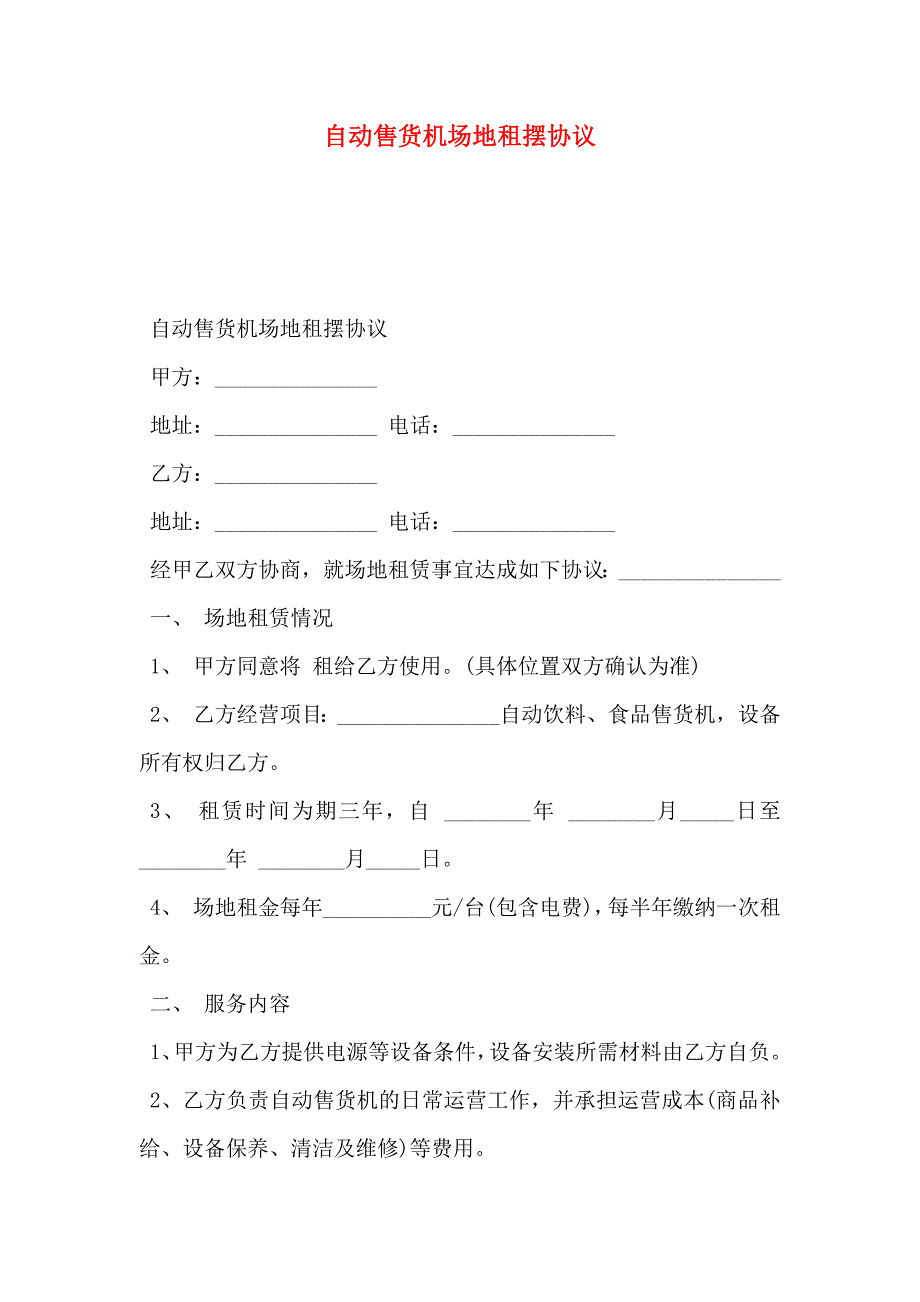 自动售货机场地租摆协议

自动售货机场地租摆协议

甲方：_______________

地址：_______________ 电话：_______________

乙方：_______________

地址：_______________ 电话：_______________

经甲乙双方协商，就场地租赁事宜达成如下协议：_______________

一、 场地租赁情况

1、 甲方同意将 租给乙方使用。(具体位置双方确认为准)

2、 乙方经营项目：_______________自动饮料、食品售货机，设备所有权归乙方。

3、 租赁时间为期三年，自 ________年 ________月_____日至________年 ________月_____日。

4、 场地租金每年__________元/台(包含电费)，每半年缴纳一次租金。

二、 服务内容

1、甲方为乙方提供电源等设备条件，设备安装所需材料由乙方自负。

2、乙方负责自动售货机的日常运营工作，并承担运营成本(商品补给、设备保养、清洁及维修)等费用。